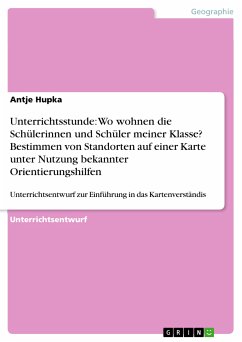 Geographie

Antje Hupka

Unterrichtsstunde: Wo wohnen die Schülerinnen und Schüler meiner Klasse? Bestimmen von Standorten auf einer Karte unter Nutzung bekannter Orientierungshilfen

Unterrichtsentwurf zur Einführung in das Kartenverständis

Unterrichtsentwurf

GRIN